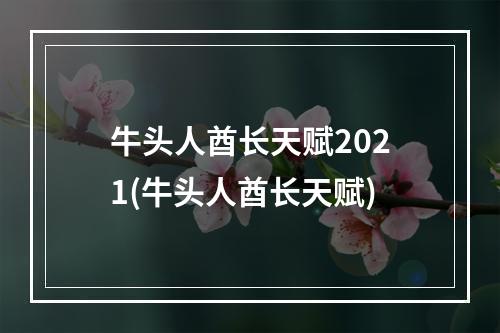 牛头人酋长天赋2021(牛头人酋长天赋)